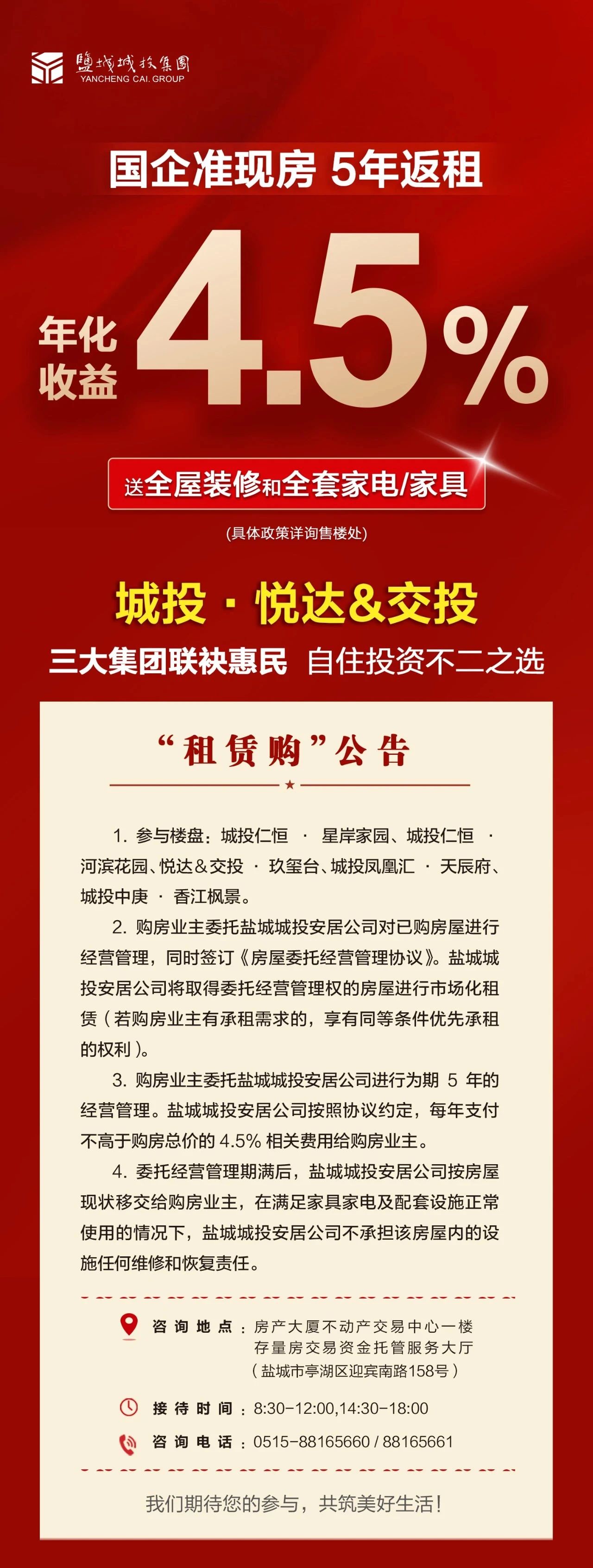 鹽城城投集團
YANCHENG CAI. GROUP

国企准现房 5年返租

年化收益 4.5%

送全屋装修和全套家电/家具

(具体政策详询售楼处)

城投 · 悦达&交投

三大集团联袂惠民 自住投资不二之选

“租赁购”公告

1. 参与楼盘：城投仁恒 · 星岸家园、城投仁恒 · 河滨花园、悦达&交投 · 玖玺台、城投凤凰汇 · 天辰府、城投中庚 · 香江枫景。

2. 购房业主委托盐城城投安居公司对已购房屋进行经营管理，同时签订《房屋委托经营管理协议》。盐城城投安居公司将取得委托经营管理权的房屋进行市场化租赁（若购房业主有承租需求的，享有同等条件优先承租的权利）。

3. 购房业主委托盐城城投安居公司进行为期 5 年的经营管理。盐城城投安居公司按照协议约定，每年支付不高于购房总价的 4.5% 相关费用给购房业主。

4. 委托经营管理期满后，盐城城投安居公司按房屋现状移交给购房业主，在满足家具家电及配套设施正常使用的情况下，盐城城投安居公司不承担该房屋内的设施任何维修和恢复责任。

咨询地点：房产大厦不动产交易中心一楼存量房交易资金托管服务大厅（盐城市亭湖区迎宾南路158号）

接待时间：8:30-12:00,14:30-18:00

咨询电话：0515-88165660 / 88165661

我们期待您的参与，共筑美好生活！